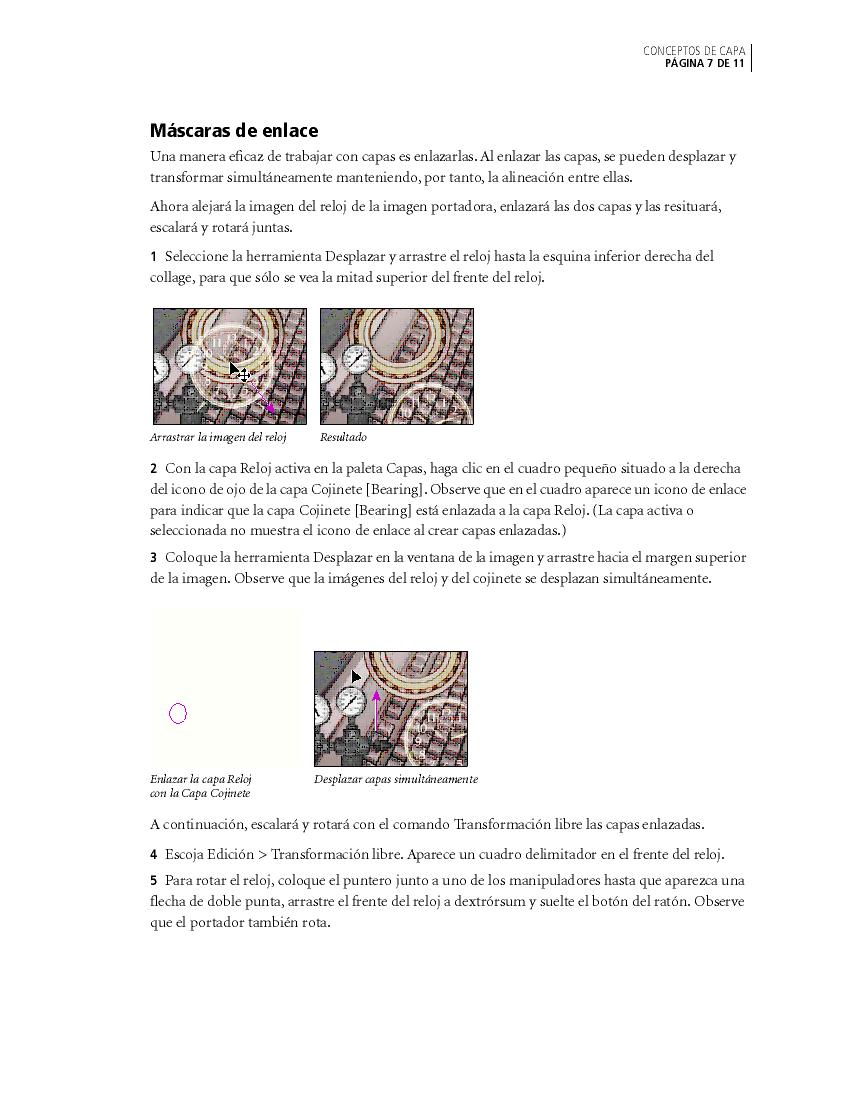 CONCEPTOS DE CAPA
PÁGINA 7 DE 11

Máscaras de enlace

Una manera eficaz de trabajar con capas es enlazarlas. Al enlazar las capas, se pueden desplazar y transformar simultáneamente manteniendo, por tanto, la alineación entre ellas.

Ahora alejará la imagen del reloj de la imagen portadora, enlazará las dos capas y las resituará, escalará y rotará juntas.

1 Seleccione la herramienta Desplazar y arrastre el reloj hasta la esquina inferior derecha del collage, para que sólo se vea la mitad superior del frente del reloj.

Arrastrar la imagen del reloj

Resultado

2 Con la capa Reloj activa en la paleta Capas, haga clic en el cuadro pequeño situado a la derecha del icono de ojo de la capa Cojinete [Bearing]. Observe que en el cuadro aparece un icono de enlace para indicar que la capa Cojinete [Bearing] está enlazada a la capa Reloj. (La capa activa o seleccionada no muestra el icono de enlace al crear capas enlazadas.)

3 Coloque la herramienta Desplazar en la ventana de la imagen y arrastre hacia el margen superior de la imagen. Observe que la imágenes del reloj y del cojinete se desplazan simultáneamente.

Enlazar la capa Reloj con la Capa Cojinete

Desplazar capas simultáneamente

A continuación, escalará y rotará con el comando Transformación libre las capas enlazadas.

4 Escoja Edición > Transformación libre. Aparece un cuadro delimitador en el frente del reloj.

5 Para rotar el reloj, coloque el puntero junto a uno de los manipuladores hasta que aparezca una flecha de doble punta, arrastre el frente del reloj a dextrórsum y suelte el botón del ratón. Observe que el portador también rota.